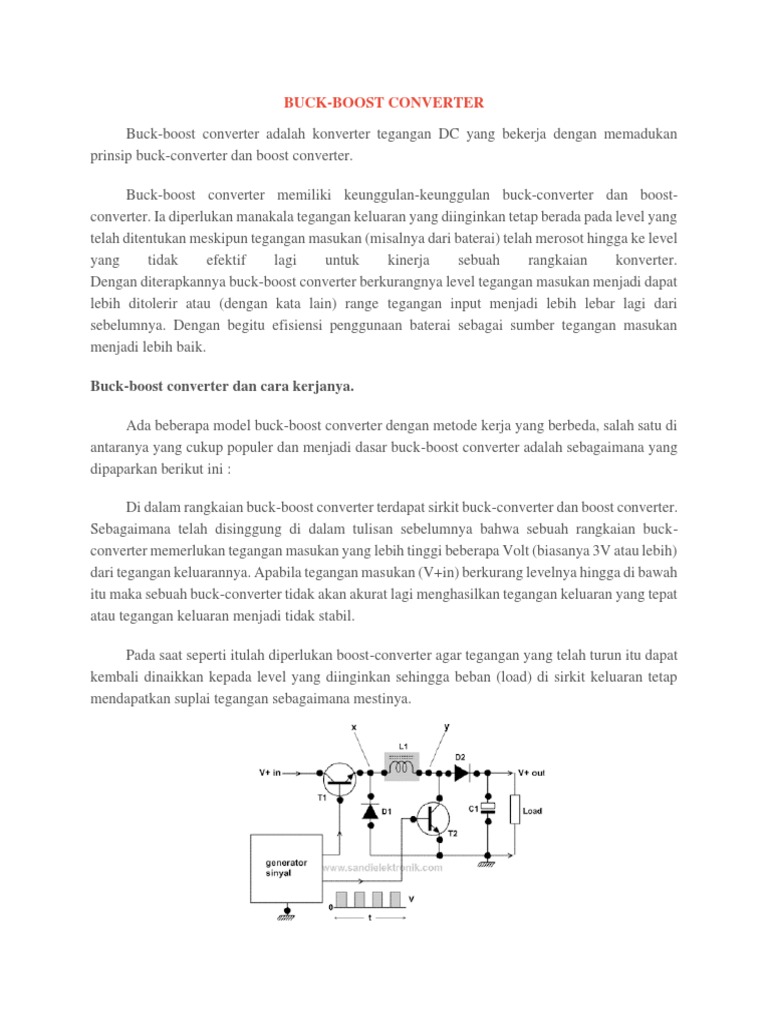 BUCK-BOOST CONVERTER

Buck-boost converter adalah konverter tegangan DC yang bekerja dengan memadukan prinsip buck-converter dan boost converter.

Buck-boost converter memiliki keunggulan-keunggulan buck-converter dan boost-converter. Ia diperlukan manakala tegangan keluaran yang diinginkan tetap berada pada level yang telah ditentukan meskipun tegangan masukan (misalnya dari baterai) telah merosot hingga ke level yang tidak efektif lagi untuk kinerja sebuah rangkaian konverter. Dengan diterapkannya buck-boost converter berkurangnya level tegangan masukan menjadi dapat lebih ditolerir atau (dengan kata lain) range tegangan input menjadi lebih lebar lagi dari sebelumnya. Dengan begitu efisiensi penggunaan baterai sebagai sumber tegangan masukan menjadi lebih baik.

Buck-boost converter dan cara kerjanya.

Ada beberapa model buck-boost converter dengan metode kerja yang berbeda, salah satu di antaranya yang cukup populer dan menjadi dasar buck-boost converter adalah sebagaimana yang dipaparkan berikut ini :

Di dalam rangkaian buck-boost converter terdapat sirkit buck-converter dan boost converter. Sebagaimana telah disinggung di dalam tulisan sebelumnya bahwa sebuah rangkaian buck-converter memerlukan tegangan masukan yang lebih tinggi beberapa Volt (biasanya 3V atau lebih) dari tegangan keluarannya. Apabila tegangan masukan (V+in) berkurang levelnya hingga di bawah itu maka sebuah buck-converter tidak akan akurat lagi menghasilkan tegangan keluaran yang tepat atau tegangan keluaran menjadi tidak stabil.

Pada saat seperti itulah diperlukan boost-converter agar tegangan yang telah turun itu dapat kembali dinaikkan kepada level yang diinginkan sehingga beban (load) di sirkit keluaran tetap mendapatkan suplai tegangan sebagaimana mestinya.

x y L1 D2 V+ in V+ out T1 D1 T2 C1 Load generator sinyal www.sandielektronik.com 0 v t